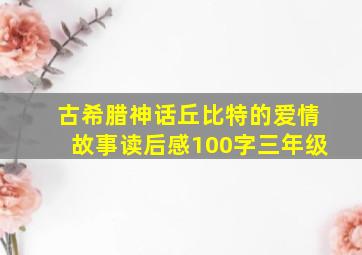 古希腊神话丘比特的爱情故事读后感100字三年级